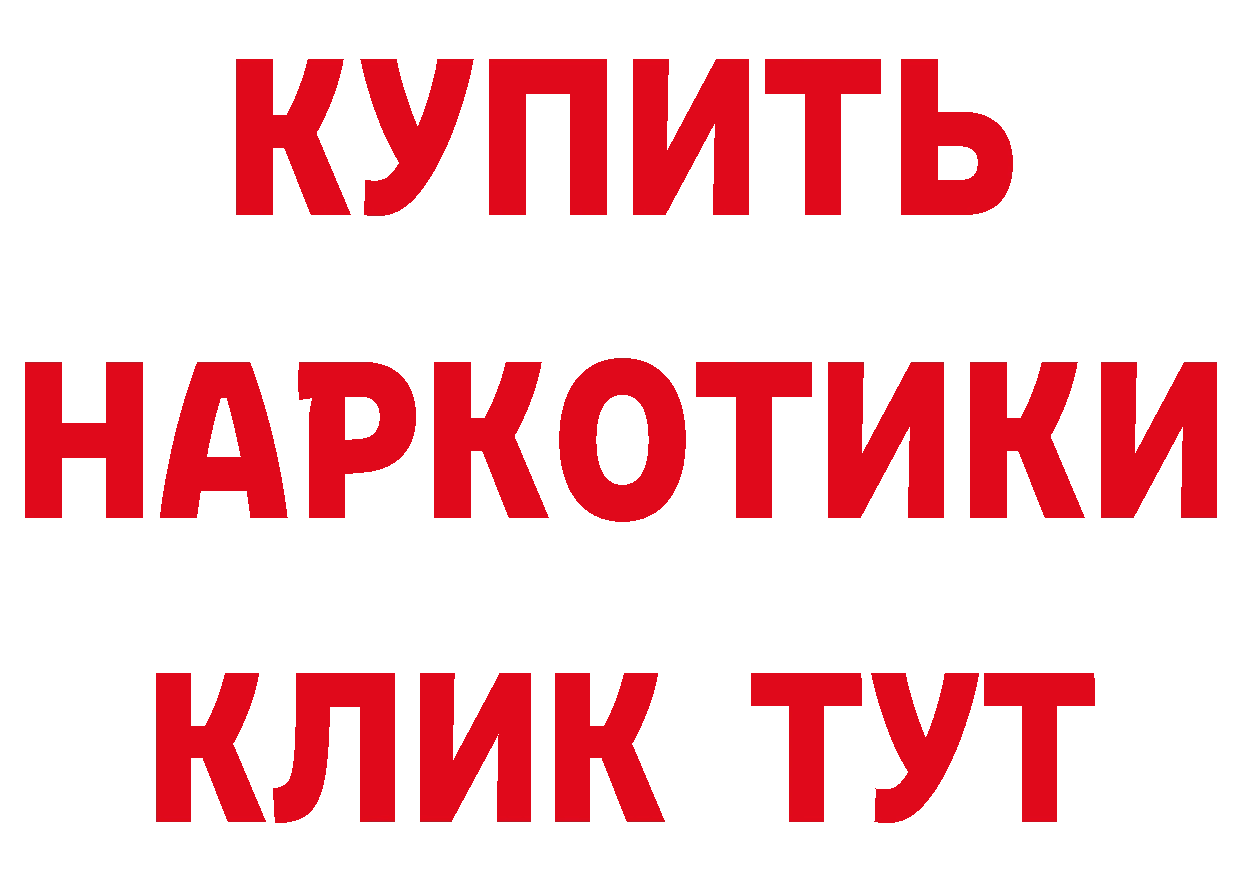 КУПИТЬ

НАРКОТИКИ

КЛИК ТУТ